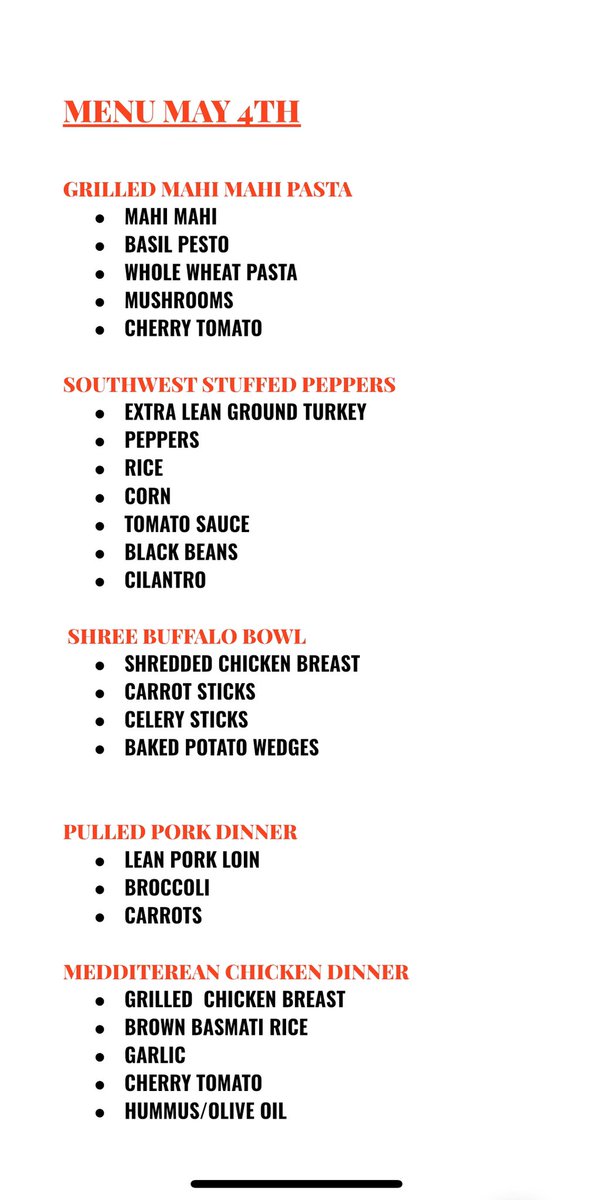 MENU MAY 4TH

GRILLED MAHI MAHI PASTA
- MAHI MAHI
- BASIL PESTO
- WHOLE WHEAT PASTA
- MUSHROOMS
- CHERRY TOMATO

SOUTHWEST STUFFED PEPPERS
- EXTRA LEAN GROUND TURKEY
- PEPPERS
- RICE
- CORN
- TOMATO SAUCE
- BLACK BEANS
- CILANTRO

SHREE BUFFALO BOWL
- SHREDDED CHICKEN BREAST
- CARROT STICKS
- CELERY STICKS
- BAKED POTATO WEDGES

PULLED PORK DINNER
- LEAN PORK LOIN
- BROCCOLI
- CARROTS

MEDDITEREAN CHICKEN DINNER
- GRILLED CHICKEN BREAST
- BROWN BASMATI RICE
- GARLIC
- CHERRY TOMATO
- HUMMUS/OLIVE OIL